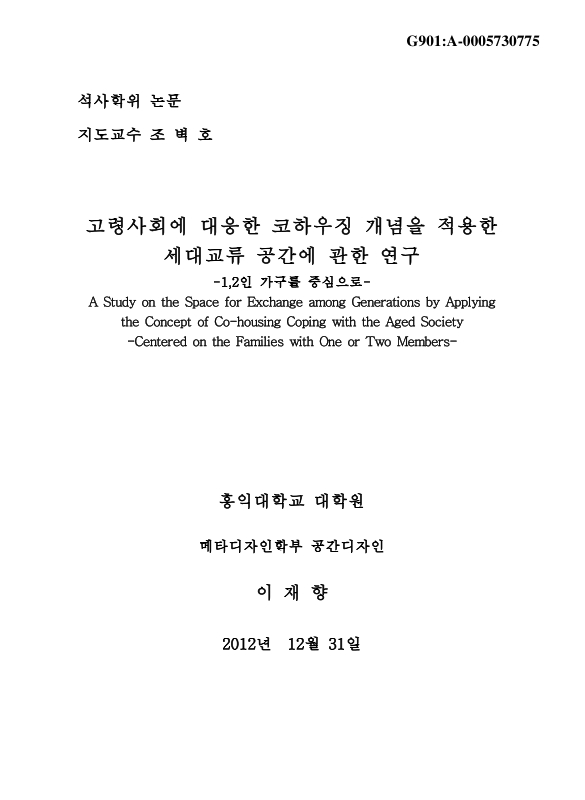 G901:A-0005730775

석사학위 논문

지도교수 조 벽 호

고령사회에 대응한 코하우징 개념을 적용한 세대교류 공간에 관한 연구

-1,2인 가구를 중심으로-

A Study on the Space for Exchange among Generations by Applying the Concept of Co-housing Coping with the Aged Society

-Centered on the Families with One or Two Members-

홍익대학교 대학원

메타디자인학부 공간디자인

이 재 향

2012년 12월 31일